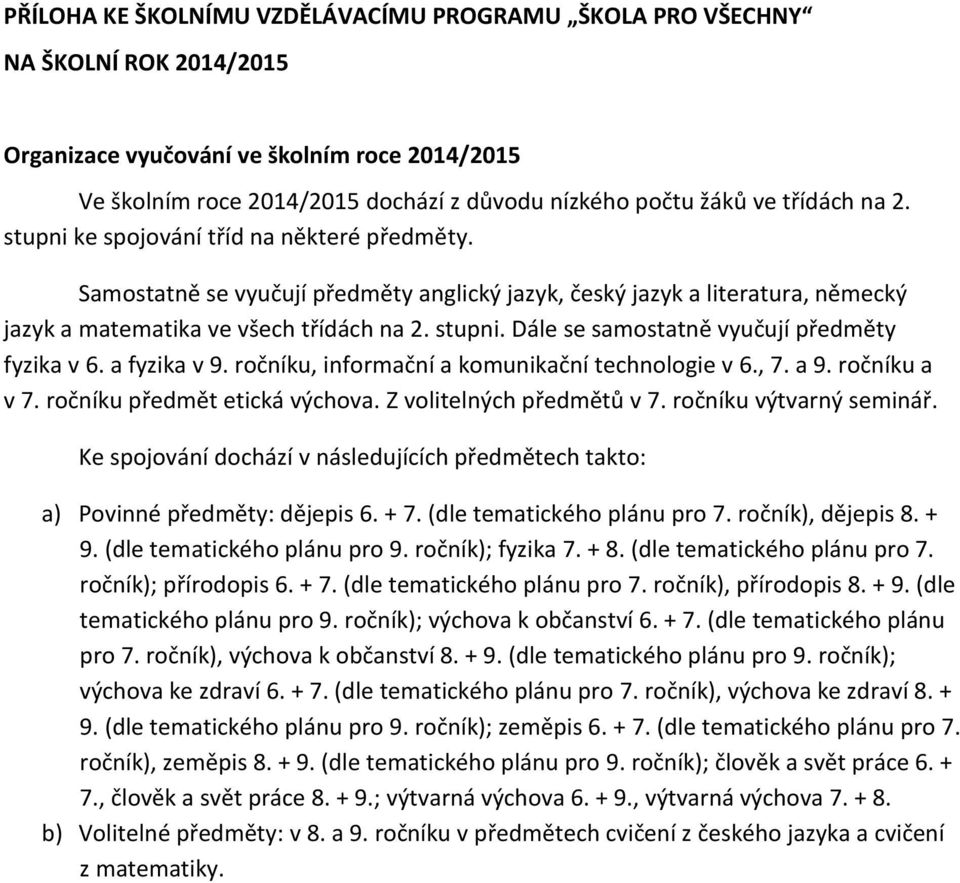 PŘÍLOHA KE ŠKOLNÍMU VZDĚLÁVACÍMU PROGRAMU „ŠKOLA PRO VŠECHNY“

NA ŠKOLNÍ ROK 2014/2015

Organizace vyučování ve školním roce 2014/2015

Ve školním roce 2014/2015 dochází z důvodu nízkého počtu žáků ve třídách na 2. stupni ke spojování tříd na některé předměty.

Samostatně se vyučují předměty anglický jazyk, český jazyk a literatura, německý jazyk a matematika ve všech třídách na 2. stupni. Dále se samostatně vyučují předměty fyzika v 6. a fyzika v 9. ročníku, informační a komunikační technologie v 6., 7. a 9. ročníku a v 7. ročníku předmět etická výchova. Z volitelných předmětů v 7. ročníku výtvarný seminář.

Ke spojování dochází v následujících předmětech takto:

a) Povinné předměty: dějepis 6. + 7. (dle tematického plánu pro 7. ročník), dějepis 8. + 9. (dle tematického plánu pro 9. ročník); fyzika 7. + 8. (dle tematického plánu pro 7. ročník); přírodopis 6. + 7. (dle tematického plánu pro 7. ročník), přírodopis 8. + 9. (dle tematického plánu pro 9. ročník); výchova k občanství 6. + 7. (dle tematického plánu pro 7. ročník), výchova k občanství 8. + 9. (dle tematického plánu pro 9. ročník); výchova ke zdraví 6. + 7. (dle tematického plánu pro 7. ročník), výchova ke zdraví 8. + 9. (dle tematického plánu pro 9. ročník); zeměpis 6. + 7. (dle tematického plánu pro 7. ročník), zeměpis 8. + 9. (dle tematického plánu pro 9. ročník); člověk a svět práce 6. + 7., člověk a svět práce 8. + 9.; výtvarná výchova 6. + 9., výtvarná výchova 7. + 8.

b) Volitelné předměty: v 8. a 9. ročníku v předmětech cvičení z českého jazyka a cvičení z matematiky.